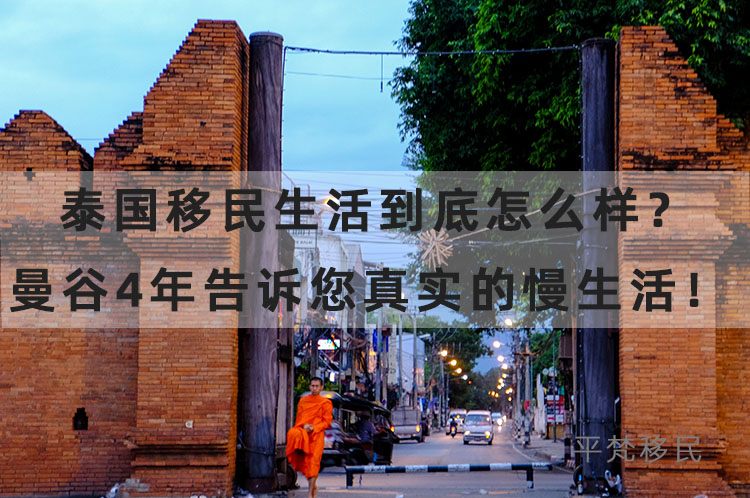 泰国移民生活到底怎么样？
曼谷4年告诉您真实的慢生活！

平梵移民